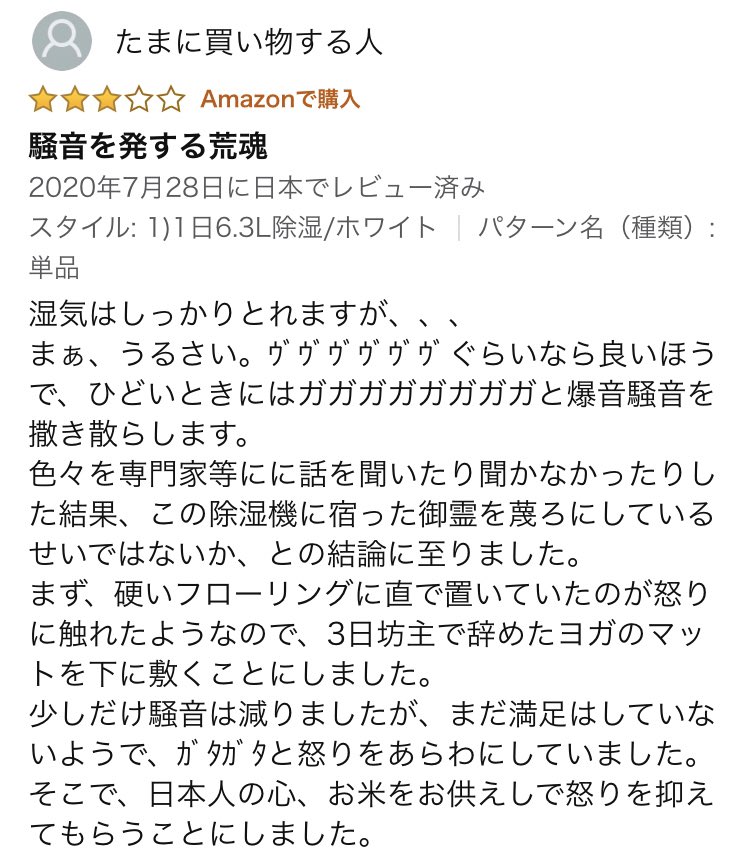 たまに買い物する人

Amazonで購入

騒音を発する荒魂

2020年7月28日に日本でレビュー済み

スタイル: 1)1日6.3L除湿/ホワイト | パターン名（種類）: 単品

湿気はしっかりとれますが、、、
まぁ、うるさい。ｳﾞｳﾞｳﾞｳﾞｳﾞｳﾞ ぐらいなら良いほうで、ひどいときにはガガガガガガガガと爆音騒音を撒き散らします。
色々を専門家等にに話を聞いたり聞かなかったりした結果、この除湿機に宿った御霊を蔑ろにしているせいではないか、との結論に至りました。
まず、硬いフローリングに直で置いていたのが怒りに触れたようなので、3日坊主で辞めたヨガのマットを下に敷くことにしました。
少しだけ騒音は減りましたが、まだ満足はしていないようで、ｶﾞﾀｶﾞﾀと怒りをあらわにしていました。
そこで、日本人の心、お米をお供えしで怒りを抑えてもらうことにしました。